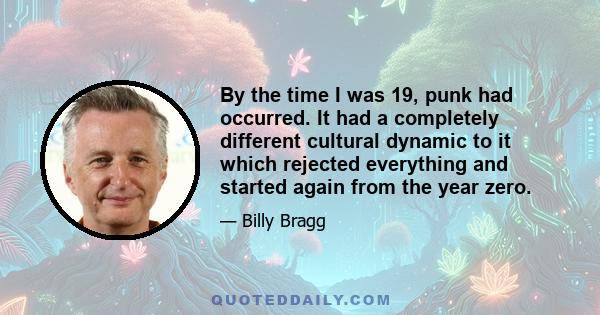 By the time I was 19, punk had occurred. It had a completely different cultural dynamic to it which rejected everything and started again from the year zero.

— Billy Bragg

QUOTEDDAILY.COM